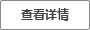 查看详情